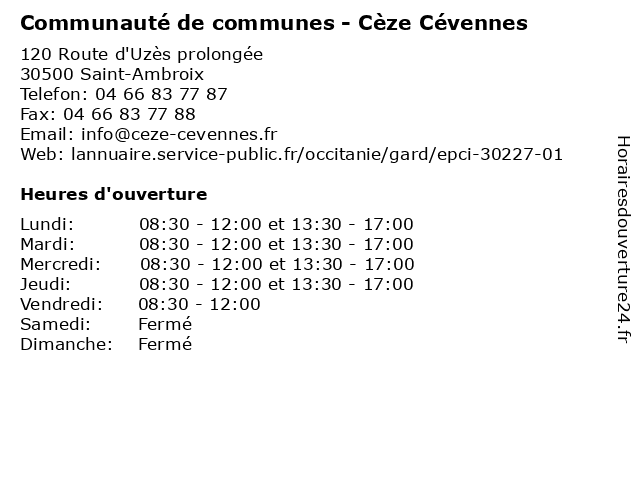 Communauté de communes - Cèze Cévennes

120 Route d'Uzès prolongée
30500 Saint-Ambroix
Telefon: 04 66 83 77 87
Fax: 04 66 83 77 88
Email: info@ceze-cevennes.fr
Web: lannuaire.service-public.fr/occitanie/gard/epci-30227-01

Heures d'ouverture

Lundi: 08:30 - 12:00 et 13:30 - 17:00
Mardi: 08:30 - 12:00 et 13:30 - 17:00
Mercredi: 08:30 - 12:00 et 13:30 - 17:00
Jeudi: 08:30 - 12:00 et 13:30 - 17:00
Vendredi: 08:30 - 12:00
Samedi: Fermé
Dimanche: Fermé

Horairesdouverture24.fr